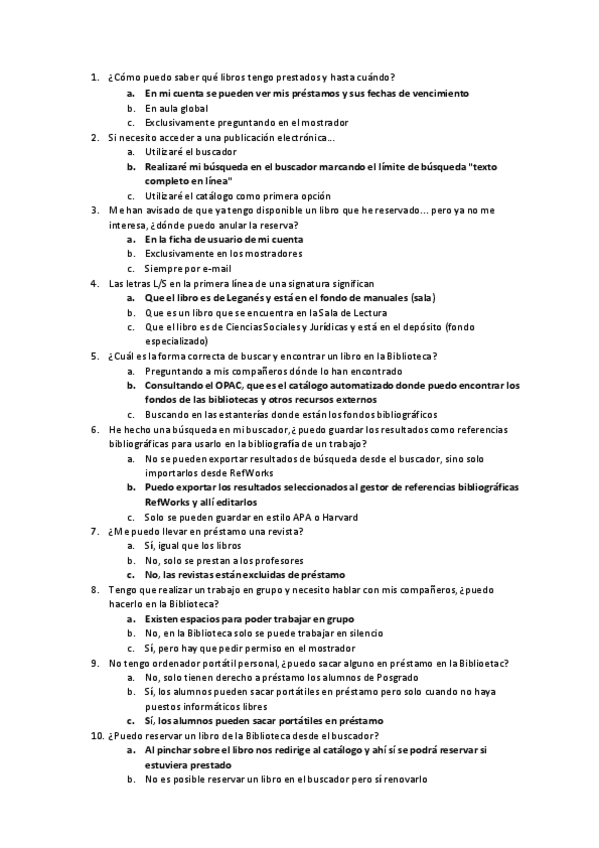 1. ¿Cómo puedo saber qué libros tengo prestados y hasta cuándo?
a. En mi cuenta se pueden ver mis préstamos y sus fechas de vencimiento
b. En aula global
c. Exclusivamente preguntando en el mostrador
2. Si necesito acceder a una publicación electrónica...
a. Utilizaré el buscador
b. Realizaré mi búsqueda en el buscador marcando el límite de búsqueda "texto completo en línea"
c. Utilizaré el catálogo como primera opción
3. Me han avisado de que ya tengo disponible un libro que he reservado... pero ya no me interesa, ¿dónde puedo anular la reserva?
a. En la ficha de usuario de mi cuenta
b. Exclusivamente en los mostradores
c. Siempre por e-mail
4. Las letras L/S en la primera línea de una signatura significan
a. Que el libro es de Leganés y está en el fondo de manuales (sala)
b. Que es un libro que se encuentra en la Sala de Lectura
c. Que el libro es de Ciencias Sociales y Jurídicas y está en el depósito (fondo especializado)
5. ¿Cuál es la forma correcta de buscar y encontrar un libro en la Biblioteca?
a. Preguntando a mis compañeros dónde lo han encontrado
b. Consultando el OPAC, que es el catálogo automatizado donde puedo encontrar los fondos de las bibliotecas y otros recursos externos
c. Buscando en las estanterías donde están los fondos bibliográficos
6. He hecho una búsqueda en mi buscador, ¿puedo guardar los resultados como referencias bibliográficas para usarlo en la bibliografía de un trabajo?
a. No se pueden exportar resultados de búsqueda desde el buscador, sino solo importarlos desde RefWorks
b. Puedo exportar los resultados seleccionados al gestor de referencias bibliográficas RefWorks y allí editarlos
c. Solo se pueden guardar en estilo APA o Harvard
7. ¿Me puedo llevar en préstamo una revista?
a. Sí, igual que los libros
b. No, solo se prestan a los profesores
c. No, las revistas están excluidas de préstamo
8. Tengo que realizar un trabajo en grupo y necesito hablar con mis compañeros, ¿puedo hacerlo en la Biblioteca?
a. Existen espacios para poder trabajar en grupo
b. No, en la Biblioteca solo se puede trabajar en silencio
c. Sí, pero hay que pedir permiso en el mostrador
9. No tengo ordenador portátil personal, ¿puedo sacar alguno en préstamo en la Biblioetac?
a. No, solo tienen derecho a préstamo los alumnos de Posgrado
b. Sí, los alumnos pueden sacar portátiles en préstamo pero solo cuando no haya puestos informáticos libres
c. Sí, los alumnos pueden sacar portátiles en préstamo
10. ¿Puedo reservar un libro de la Biblioteca desde el buscador?
a. Al pinchar sobre el libro nos redirige al catálogo y ahí sí se podrá reservar si estuviera prestado
b. No es posible reservar un libro en el buscador pero sí renovarlo